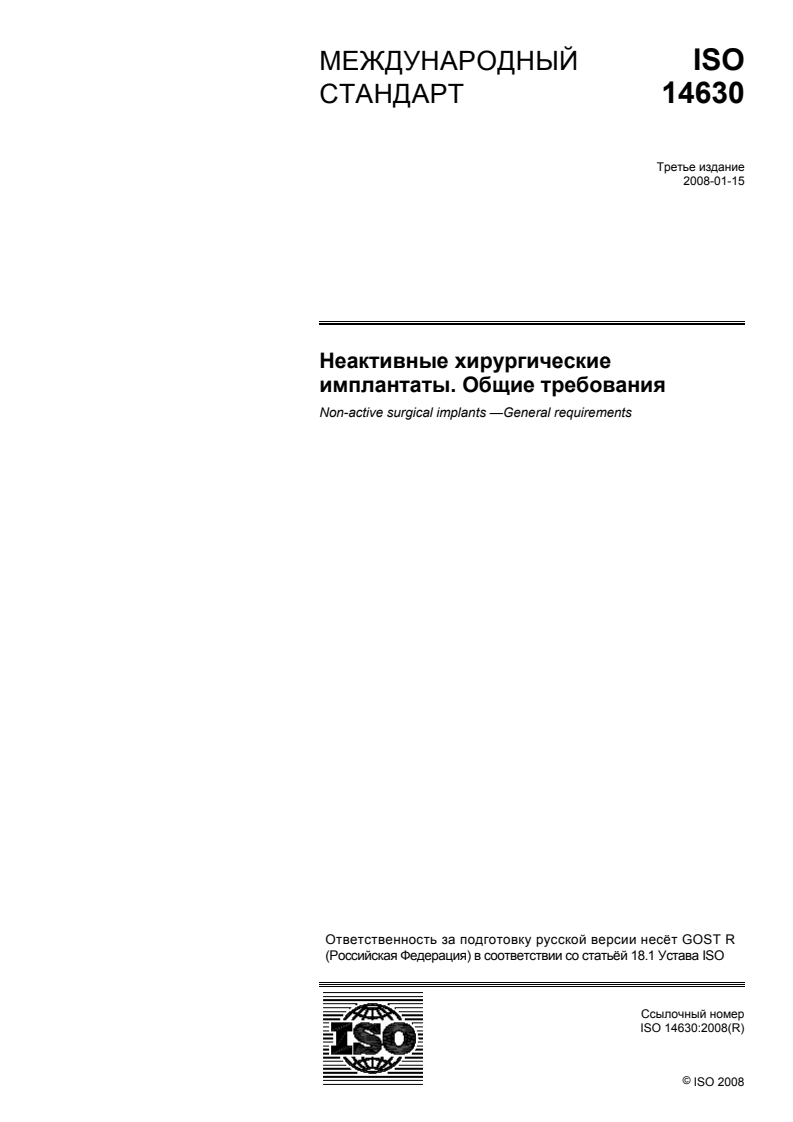 МЕЖДУНАРОДНЫЙ СТАНДАРТ

ISO 14630

Третье издание
2008-01-15

Неактивные хирургические имплантаты. Общие требования

Non-active surgical implants —General requirements

Ответственность за подготовку русской версии несёт GOST R (Российская Федерация) в соответствии со статьёй 18.1 Устава ISO

ISO

Ссылочный номер
ISO 14630:2008(R)

© ISO 2008